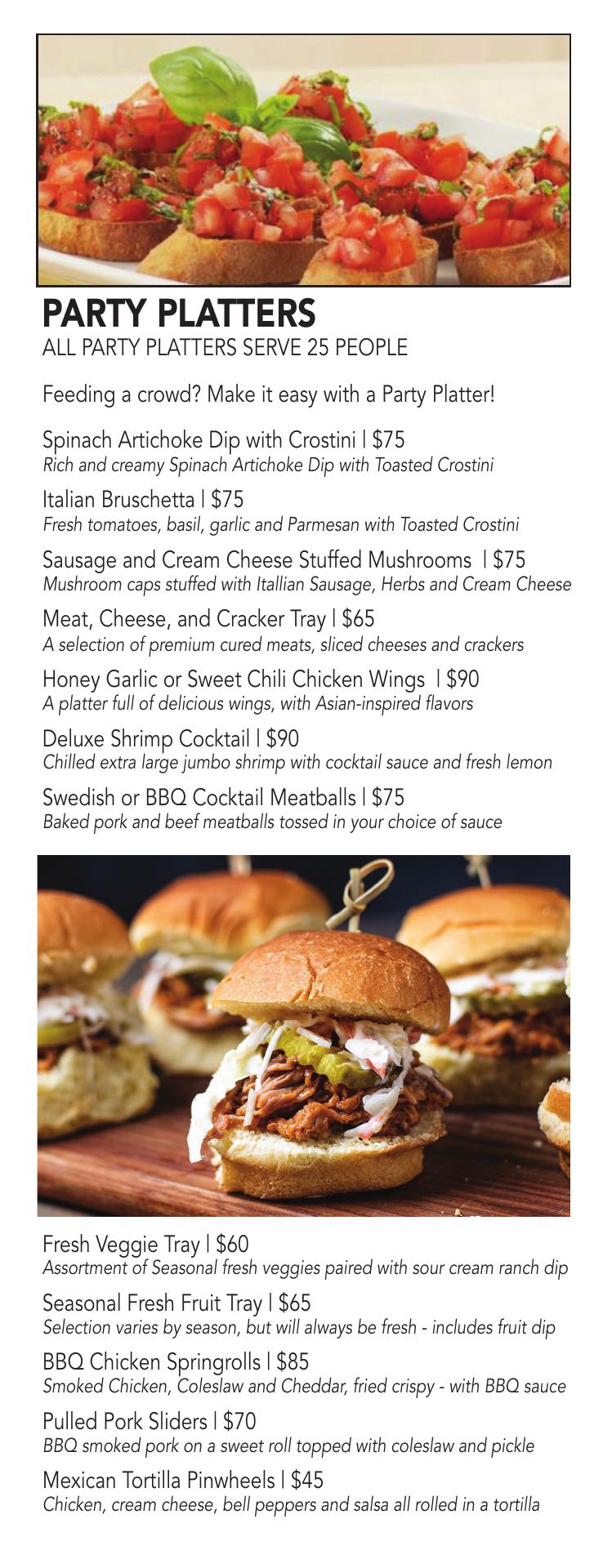 PARTY PLATTERS
ALL PARTY PLATTERS SERVE 25 PEOPLE

Feeding a crowd? Make it easy with a Party Platter!

Spinach Artichoke Dip with Crostini | $75
Rich and creamy Spinach Artichoke Dip with Toasted Crostini

Italian Bruschetta | $75
Fresh tomatoes, basil, garlic and Parmesan with Toasted Crostini

Sausage and Cream Cheese Stuffed Mushrooms | $75
Mushroom caps stuffed with Itallian Sausage, Herbs and Cream Cheese

Meat, Cheese, and Cracker Tray | $65
A selection of premium cured meats, sliced cheeses and crackers

Honey Garlic or Sweet Chili Chicken Wings | $90
A platter full of delicious wings, with Asian-inspired flavors

Deluxe Shrimp Cocktail | $90
Chilled extra large jumbo shrimp with cocktail sauce and fresh lemon

Swedish or BBQ Cocktail Meatballs | $75
Baked pork and beef meatballs tossed in your choice of sauce

Fresh Veggie Tray | $60
Assortment of Seasonal fresh veggies paired with sour cream ranch dip

Seasonal Fresh Fruit Tray | $65
Selection varies by season, but will always be fresh - includes fruit dip

BBQ Chicken Springrolls | $85
Smoked Chicken, Coleslaw and Cheddar, fried crispy - with BBQ sauce

Pulled Pork Sliders | $70
BBQ smoked pork on a sweet roll topped with coleslaw and pickle

Mexican Tortilla Pinwheels | $45
Chicken, cream cheese, bell peppers and salsa all rolled in a tortilla